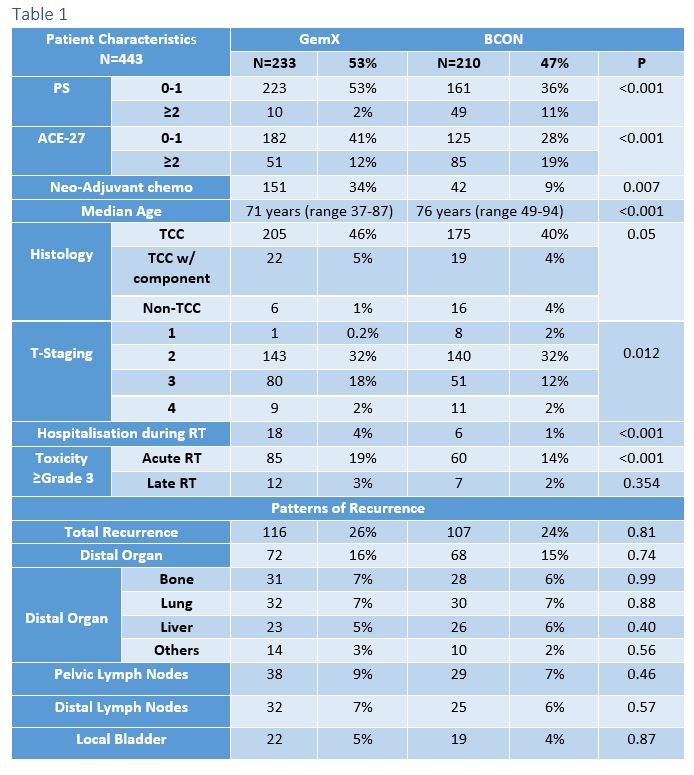 Table 1

| Patient Characteristics N=443 | | GemX | | BCON | | |
|---|---|---|---|---|---|---|
| | | N=233 | 53% | N=210 | 47% | P |
| PS | 0-1 | 223 | 53% | 161 | 36% | <0.001 |
| | ≥2 | 10 | 2% | 49 | 11% | |
| ACE-27 | 0-1 | 182 | 41% | 125 | 28% | <0.001 |
| | ≥2 | 51 | 12% | 85 | 19% | |
| Neo-Adjuvant chemo | | 151 | 34% | 42 | 9% | 0.007 |
| Median Age | | 71 years (range 37-87) | | 76 years (range 49-94) | | <0.001 |
| Histology | TCC | 205 | 46% | 175 | 40% | 0.05 |
| | TCC w/ component | 22 | 5% | 19 | 4% | |
| | Non-TCC | 6 | 1% | 16 | 4% | |
| T-Staging | 1 | 1 | 0.2% | 8 | 2% | 0.012 |
| | 2 | 143 | 32% | 140 | 32% | |
| | 3 | 80 | 18% | 51 | 12% | |
| | 4 | 9 | 2% | 11 | 2% | |
| Hospitalisation during RT | | 18 | 4% | 6 | 1% | <0.001 |
| Toxicity ≥Grade 3 | Acute RT | 85 | 19% | 60 | 14% | <0.001 |
| | Late RT | 12 | 3% | 7 | 2% | 0.354 |
| Patterns of Recurrence | | | | | | |
| Total Recurrence | | 116 | 26% | 107 | 24% | 0.81 |
| Distal Organ | | 72 | 16% | 68 | 15% | 0.74 |
| Distal Organ | Bone | 31 | 7% | 28 | 6% | 0.99 |
| | Lung | 32 | 7% | 30 | 7% | 0.88 |
| | Liver | 23 | 5% | 26 | 6% | 0.40 |
| | Others | 14 | 3% | 10 | 2% | 0.56 |
| Pelvic Lymph Nodes | | 38 | 9% | 29 | 7% | 0.46 |
| Distal Lymph Nodes | | 32 | 7% | 25 | 6% | 0.57 |
| Local Bladder | | 22 | 5% | 19 | 4% | 0.87 |